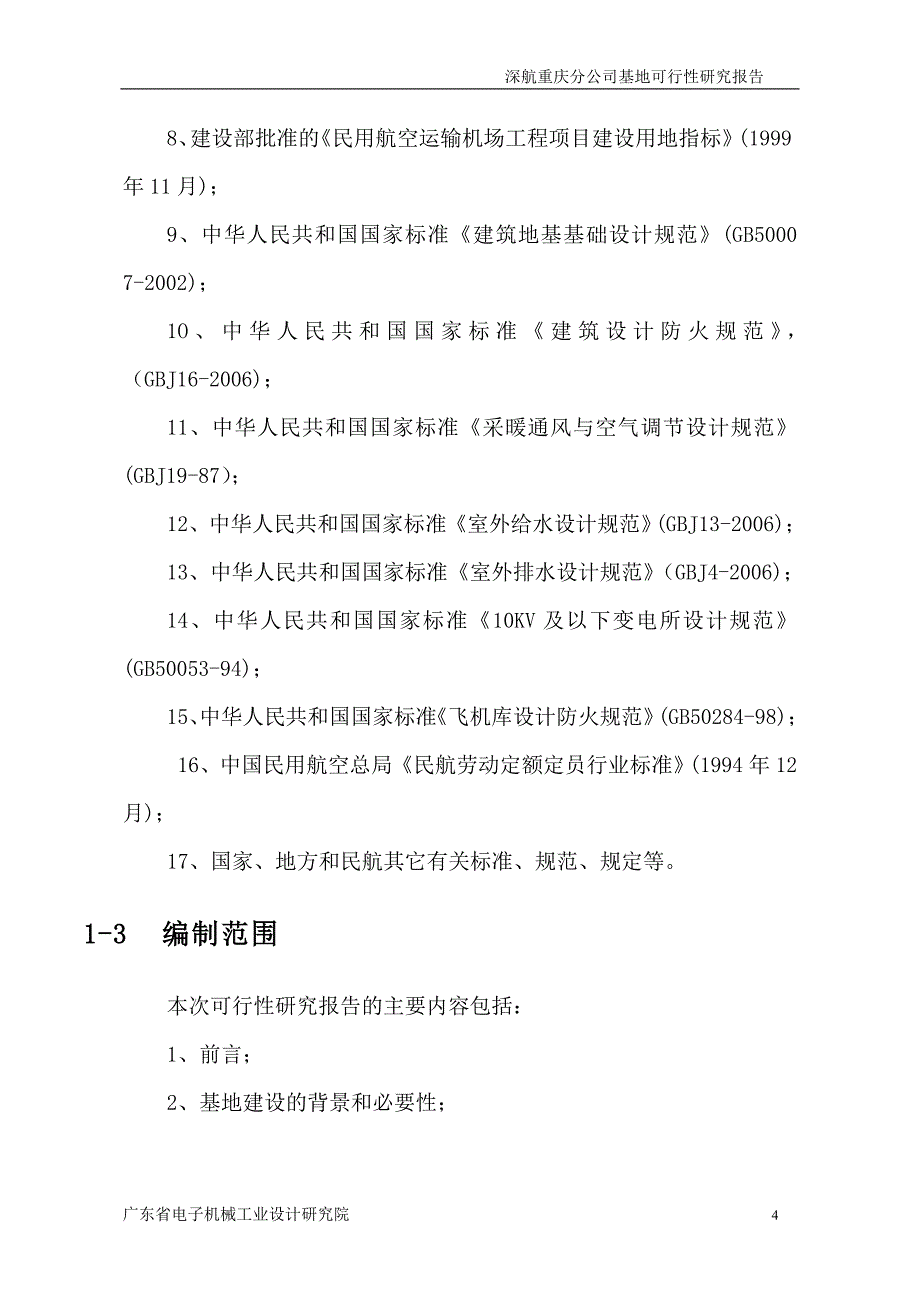 深航重庆分公司基地可行性研究报告

8、建设部批准的《民用航空运输机场工程项目建设用地指标》(1999年11月)；

9、中华人民共和国国家标准《建筑地基基础设计规范》(GB50007-2002)；

10、中华人民共和国国家标准《建筑设计防火规范》，(GBJ16-2006)；

11、中华人民共和国国家标准《采暖通风与空气调节设计规范》(GBJ19-87)；

12、中华人民共和国国家标准《室外给水设计规范》(GBJ13-2006)；

13、中华人民共和国国家标准《室外排水设计规范》(GBJ4-2006)；

14、中华人民共和国国家标准《10KV及以下变电所设计规范》(GB50053-94)；

15、中华人民共和国国家标准《飞机库设计防火规范》(GB50284-98)；

16、中国民用航空总局《民航劳动定额定员行业标准》(1994年12月)；

17、国家、地方和民航其它有关标准、规范、规定等。

1-3 编制范围

本次可行性研究报告的主要内容包括：

1、前言；

2、基地建设的背景和必要性；

广东省电子机械工业设计研究院

4